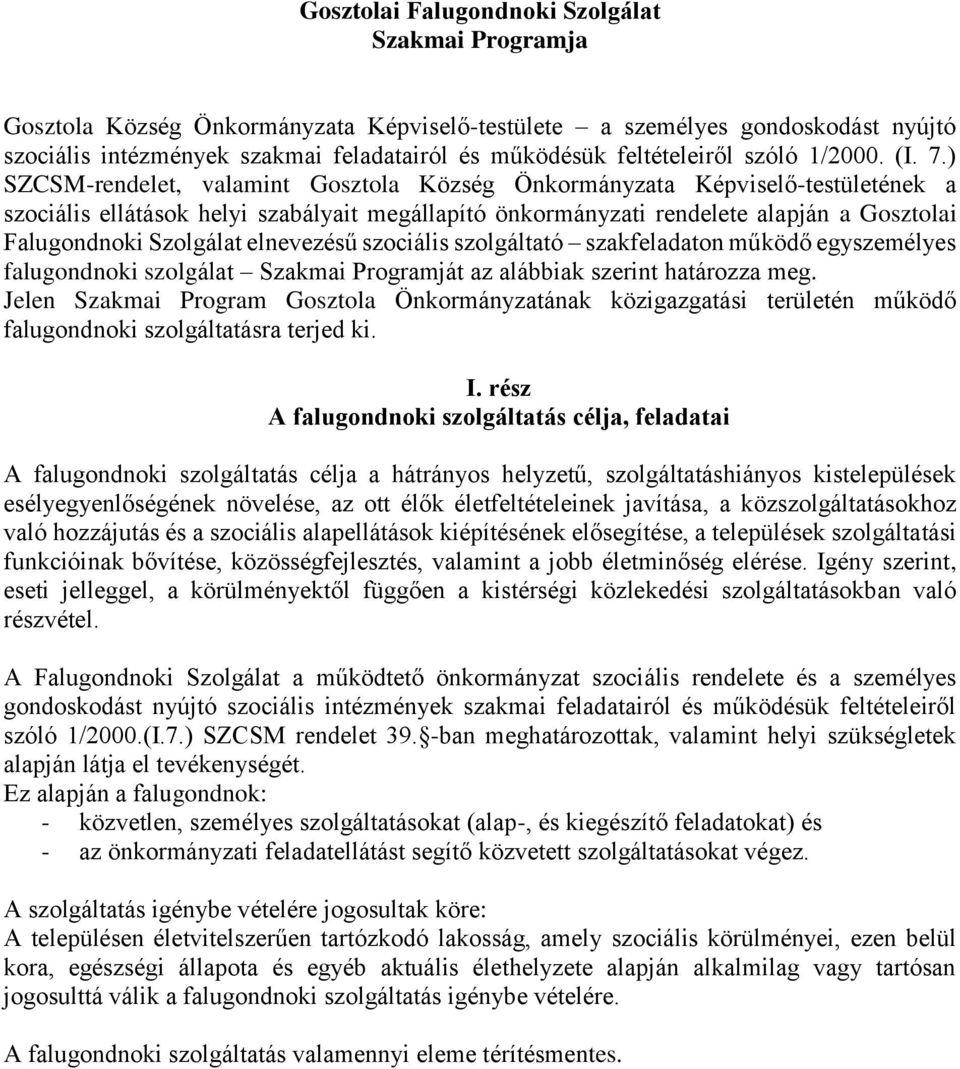 Gosztolai Falugondnoki Szolgálat
Szakmai Programja

Gosztola Község Önkormányzata Képviselő-testülete – a személyes gondoskodást nyújtó szociális intézmények szakmai feladatairól és működésük feltételeiről szóló 1/2000. (I. 7.) SZCSM-rendelet, valamint Gosztola Község Önkormányzata Képviselő-testületének a szociális ellátások helyi szabályait megállapító önkormányzati rendelete alapján a Gosztolai Falugondnoki Szolgálat elnevezésű szociális szolgáltató – szakfeladaton működő egyszemélyes falugondnoki szolgálat – Szakmai Programját az alábbiak szerint határozza meg.
Jelen Szakmai Program Gosztola Önkormányzatának közigazgatási területén működő falugondnoki szolgáltatásra terjed ki.

I. rész
A falugondnoki szolgáltatás célja, feladatai

A falugondnoki szolgáltatás célja a hátrányos helyzetű, szolgáltatáshiányos kistelepülések esélyegyenlőségének növelése, az ott élők életfeltételeinek javítása, a közszolgáltatásokhoz való hozzájutás és a szociális alapellátások kiépítésének elősegítése, a települések szolgáltatási funkcióinak bővítése, közösségfejlesztés, valamint a jobb életminőség elérése. Igény szerint, eseti jelleggel, a körülményektől függően a kistérségi közlekedési szolgáltatásokban való részvétel.

A Falugondnoki Szolgálat a működtető önkormányzat szociális rendelete és a személyes gondoskodást nyújtó szociális intézmények szakmai feladatairól és működésük feltételeiről szóló 1/2000.(I.7.) SZCSM rendelet 39. -ban meghatározottak, valamint helyi szükségletek alapján látja el tevékenységét.
Ez alapján a falugondnok:
- közvetlen, személyes szolgáltatásokat (alap-, és kiegészítő feladatokat) és
- az önkormányzati feladatellátást segítő közvetett szolgáltatásokat végez.

A szolgáltatás igénybe vételére jogosultak köre:
A településen életvitelszerűen tartózkodó lakosság, amely szociális körülményei, ezen belül kora, egészségi állapota és egyéb aktuális élethelyzete alapján alkalmilag vagy tartósan jogosulttá válik a falugondnoki szolgáltatás igénybe vételére.

A falugondnoki szolgáltatás valamennyi eleme térítésmentes.